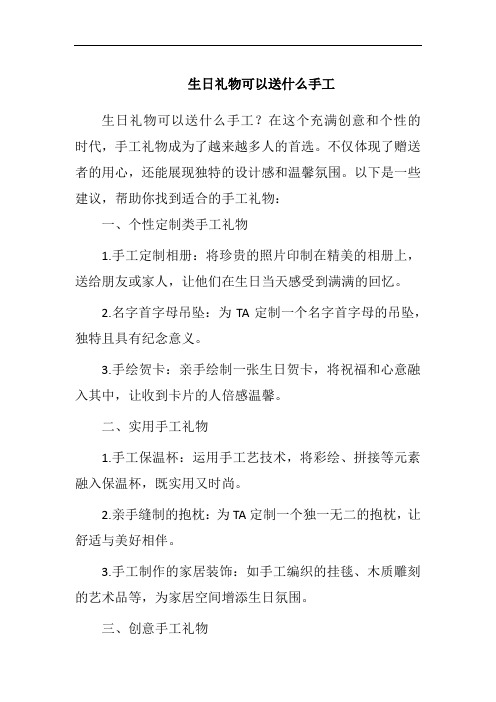 生日礼物可以送什么手工

生日礼物可以送什么手工？在这个充满创意和个性的时代，手工礼物成为了越来越多人的首选。不仅体现了赠送者的用心，还能展现独特的设计感和温馨氛围。以下是一些建议，帮助你找到适合的手工礼物：

一、个性定制类手工礼物

1.手工定制相册：将珍贵的照片印制在精美的相册上，送给朋友或家人，让他们在生日当天感受到满满的回忆。

2.名字首字母吊坠：为 TA 定制一个名字首字母的吊坠，独特且具有纪念意义。

3.手绘贺卡：亲手绘制一张生日贺卡，将祝福和心意融入其中，让收到卡片的人倍感温馨。

二、实用手工礼物

1.手工保温杯：运用手工艺技术，将彩绘、拼接等元素融入保温杯，既实用又时尚。

2.亲手缝制的抱枕：为 TA 定制一个独一无二的抱枕，让舒适与美好相伴。

3.手工制作的家居装饰：如手工编织的挂毯、木质雕刻的艺术品等，为家居空间增添生日氛围。

三、创意手工礼物